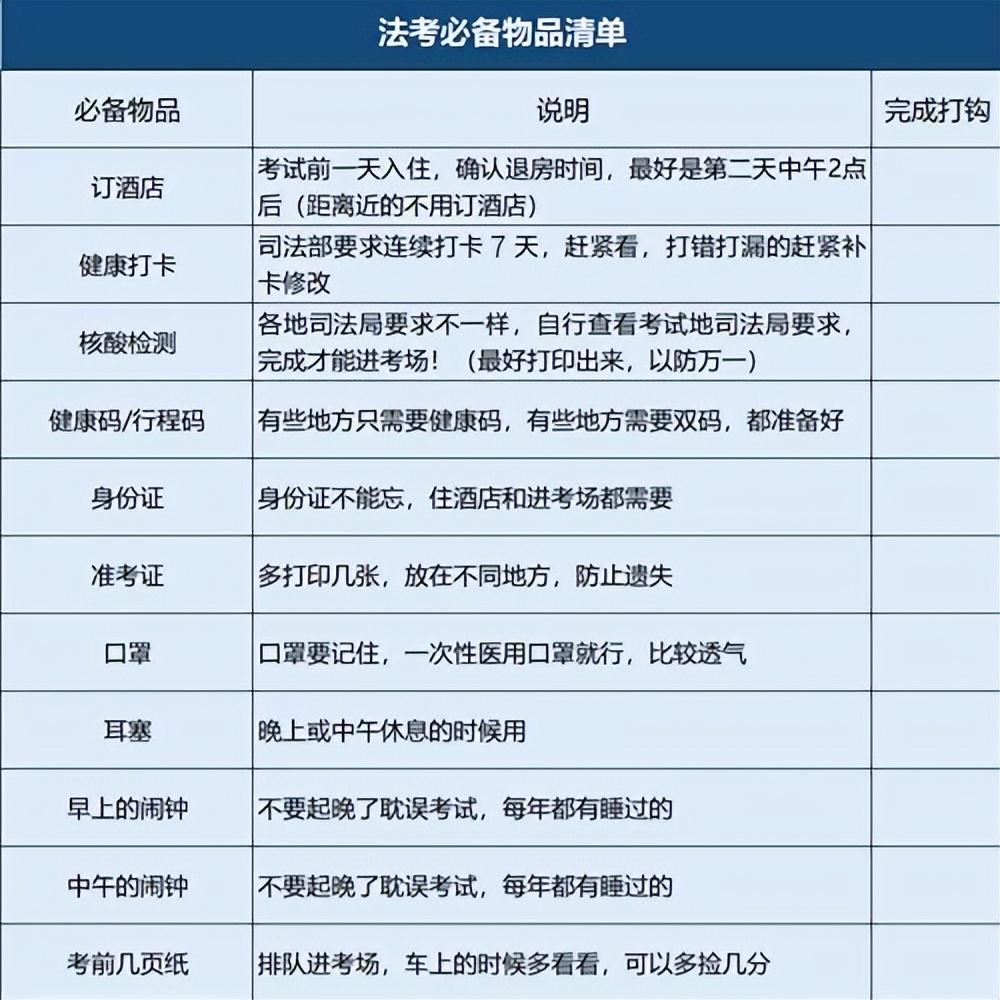 法考必备物品清单

| 必备物品 | 说明 | 完成打钩 |
|---|---|---|
| 订酒店 | 考试前一天入住，确认退房时间，最好是第二天中午2点后（距离近的不用订酒店） | |
| 健康打卡 | 司法部要求连续打卡 7 天，赶紧看，打错打漏的赶紧补卡修改 | |
| 核酸检测 | 各地司法局要求不一样，自行查看考试地司法局要求，完成才能进考场！（最好打印出来，以防万一） | |
| 健康码/行程码 | 有些地方只需要健康码，有些地方需要双码，都准备好 | |
| 身份证 | 身份证不能忘，住酒店和进考场都需要 | |
| 准考证 | 多打印几张，放在不同地方，防止遗失 | |
| 口罩 | 口罩要记住，一次性医用口罩就行，比较透气 | |
| 耳塞 | 晚上或中午休息的时候用 | |
| 早上的闹钟 | 不要起晚了耽误考试，每年都有睡过的 | |
| 中午的闹钟 | 不要起晚了耽误考试，每年都有睡过的 | |
| 考前几页纸 | 排队进考场，车上的时候多看看，可以多捡几分 | |